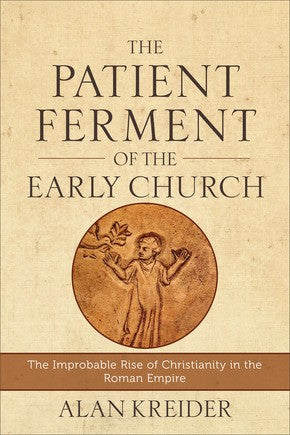 THE PATIENT FERMENT OF THE EARLY CHURCH

The Improbable Rise of Christianity in the Roman Empire

ALAN KREIDER